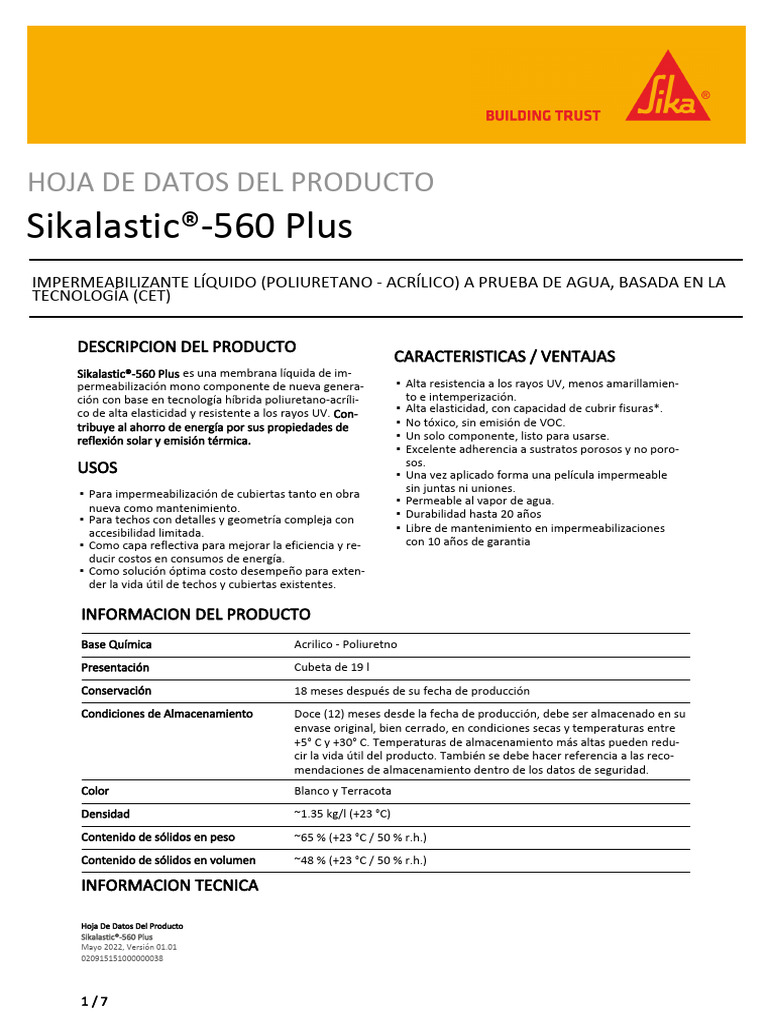 BUILDING TRUST

Sika®

HOJA DE DATOS DEL PRODUCTO

Sikalastic®-560 Plus

IMPERMEABILIZANTE LÍQUIDO (POLIURETANO - ACRÍLICO) A PRUEBA DE AGUA, BASADA EN LA TECNOLOGÍA (CET)

DESCRIPCION DEL PRODUCTO

Sikalastic®-560 Plus es una membrana líquida de impermeabilización mono componente de nueva generación con base en tecnología híbrida poliuretano-acrílico de alta elasticidad y resistente a los rayos UV. Contribuye al ahorro de energía por sus propiedades de reflexión solar y emisión térmica.

USOS

▪ Para impermeabilización de cubiertas tanto en obra nueva como mantenimiento.
▪ Para techos con detalles y geometría compleja con accesibilidad limitada.
▪ Como capa reflectiva para mejorar la eficiencia y reducir costos en consumos de energía.
▪ Como solución óptima costo desempeño para extender la vida útil de techos y cubiertas existentes.

CARACTERISTICAS / VENTAJAS

▪ Alta resistencia a los rayos UV, menos amarillamiento e intemperización.
▪ Alta elasticidad, con capacidad de cubrir fisuras*.
▪ No tóxico, sin emisión de VOC.
▪ Un solo componente, listo para usarse.
▪ Excelente adherencia a sustratos porosos y no porosos.
▪ Una vez aplicado forma una película impermeable sin juntas ni uniones.
▪ Permeable al vapor de agua.
▪ Durabilidad hasta 20 años
▪ Libre de mantenimiento en impermeabilizaciones con 10 años de garantia

INFORMACION DEL PRODUCTO

| | |
|---|---|
| Base Química | Acrilico - Poliuretno |
| Presentación | Cubeta de 19 l |
| Conservación | 18 meses después de su fecha de producción |
| Condiciones de Almacenamiento | Doce (12) meses desde la fecha de producción, debe ser almacenado en su envase original, bien cerrado, en condiciones secas y temperaturas entre +5° C y +30° C. Temperaturas de almacenamiento más altas pueden reducir la vida útil del producto. También se debe hacer referencia a las recomendaciones de almacenamiento dentro de los datos de seguridad. |
| Color | Blanco y Terracota |
| Densidad | ~1.35 kg/l (+23 °C) |
| Contenido de sólidos en peso | ~65 % (+23 °C / 50 % r.h.) |
| Contenido de sólidos en volumen | ~48 % (+23 °C / 50 % r.h.) |

INFORMACION TECNICA

Hoja De Datos Del Producto
Sikalastic®-560 Plus
Mayo 2022, Versión 01.01
020915151000000038

1 / 7